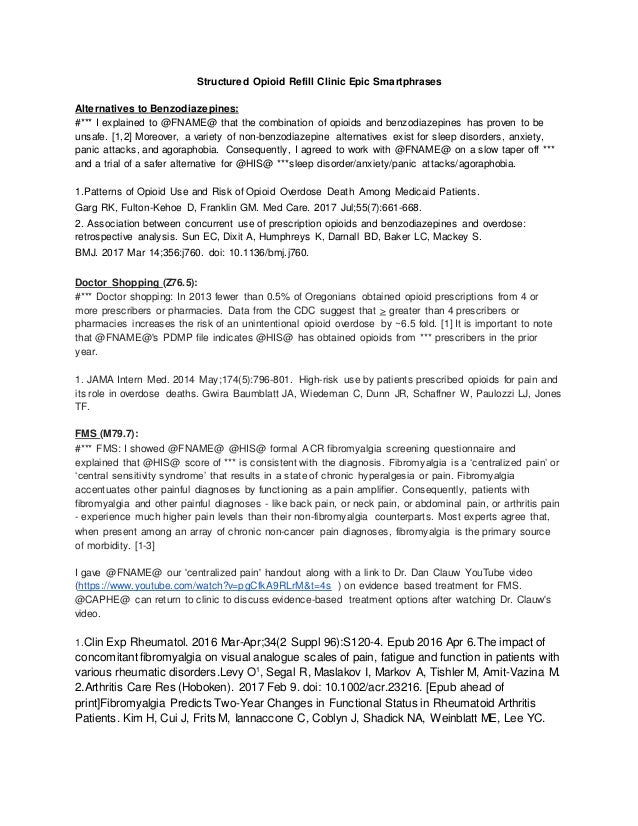 Structured Opioid Refill Clinic Epic Smartphrases

Alternatives to Benzodiazepines:
#*** I explained to @FNAME@ that the combination of opioids and benzodiazepines has proven to be unsafe. [1,2] Moreover, a variety of non-benzodiazepine alternatives exist for sleep disorders, anxiety, panic attacks, and agoraphobia. Consequently, I agreed to work with @FNAME@ on a slow taper off *** and a trial of a safer alternative for @HIS@ ***sleep disorder/anxiety/panic attacks/agoraphobia.

1.Patterns of Opioid Use and Risk of Opioid Overdose Death Among Medicaid Patients.
Garg RK, Fulton-Kehoe D, Franklin GM. Med Care. 2017 Jul;55(7):661-668.
2. Association between concurrent use of prescription opioids and benzodiazepines and overdose: retrospective analysis. Sun EC, Dixit A, Humphreys K, Darnall BD, Baker LC, Mackey S.
BMJ. 2017 Mar 14;356:j760. doi: 10.1136/bmj.j760.

Doctor Shopping (Z76.5):
#*** Doctor shopping: In 2013 fewer than 0.5% of Oregonians obtained opioid prescriptions from 4 or more prescribers or pharmacies. Data from the CDC suggest that $\geq$ greater than 4 prescribers or pharmacies increases the risk of an unintentional opioid overdose by ~6.5 fold. [1] It is important to note that @FNAME@'s PDMP file indicates @HIS@ has obtained opioids from *** prescribers in the prior year.

1. JAMA Intern Med. 2014 May;174(5):796-801. High-risk use by patients prescribed opioids for pain and its role in overdose deaths. Gwira Baumblatt JA, Wiedeman C, Dunn JR, Schaffner W, Paulozzi LJ, Jones TF.

FMS (M79.7):
#*** FMS: I showed @FNAME@ @HIS@ formal ACR fibromyalgia screening questionnaire and explained that @HIS@ score of *** is consistent with the diagnosis. Fibromyalgia is a 'centralized pain' or 'central sensitivity syndrome' that results in a state of chronic hyperalgesia or pain. Fibromyalgia accentuates other painful diagnoses by functioning as a pain amplifier. Consequently, patients with fibromyalgia and other painful diagnoses - like back pain, or neck pain, or abdominal pain, or arthritis pain - experience much higher pain levels than their non-fibromyalgia counterparts. Most experts agree that, when present among an array of chronic non-cancer pain diagnoses, fibromyalgia is the primary source of morbidity. [1-3]

I gave @FNAME@ our 'centralized pain' handout along with a link to Dr. Dan Clauw YouTube video (https://www.youtube.com/watch?v=pgCfkA9RLrM&t=4s ) on evidence based treatment for FMS. @CAPHE@ can return to clinic to discuss evidence-based treatment options after watching Dr. Clauw's video.

1.Clin Exp Rheumatol. 2016 Mar-Apr;34(2 Suppl 96):S120-4. Epub 2016 Apr 6.The impact of concomitant fibromyalgia on visual analogue scales of pain, fatigue and function in patients with various rheumatic disorders.Levy O$^1$, Segal R, Maslakov I, Markov A, Tishler M, Amit-Vazina M.
2.Arthritis Care Res (Hoboken). 2017 Feb 9. doi: 10.1002/acr.23216. [Epub ahead of print]Fibromyalgia Predicts Two-Year Changes in Functional Status in Rheumatoid Arthritis Patients. Kim H, Cui J, Frits M, Iannaccone C, Coblyn J, Shadick NA, Weinblatt ME, Lee YC.